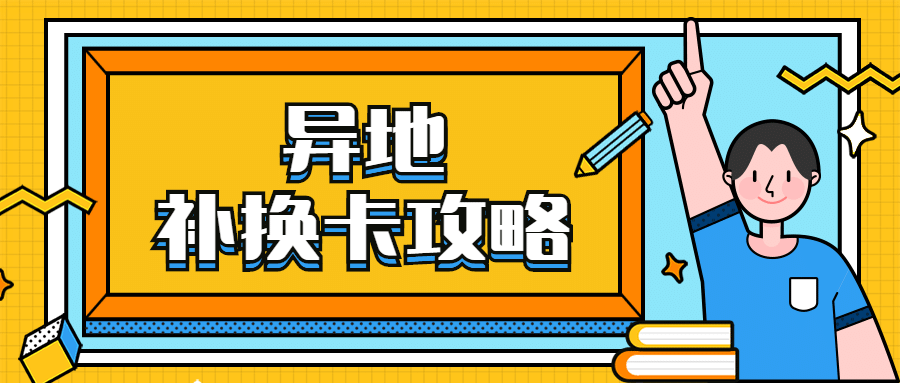 异地
补换卡攻略